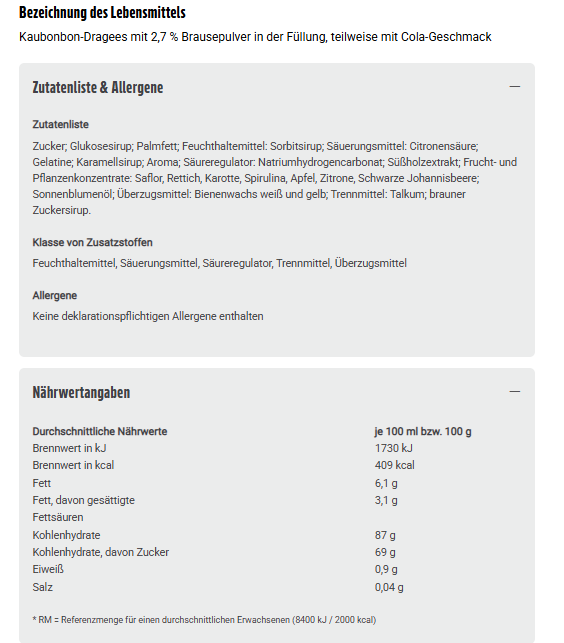 Bezeichnung des Lebensmittels

Kaubonbon-Dragees mit 2,7 % Brausepulver in der Füllung, teilweise mit Cola-Geschmack

Zutatenliste & Allergene

—

Zutatenliste

Zucker; Glukosesirup; Palmfett; Feuchthaltemittel: Sorbitsirup; Säuerungsmittel: Citronensäure; Gelatine; Karamellsirup; Aroma; Säureregulator: Natriumhydrogencarbonat; Süßholzextrakt; Frucht- und Pflanzenkonzentrate: Saflor, Rettich, Karotte, Spirulina, Apfel, Zitrone, Schwarze Johannisbeere; Sonnenblumenöl; Überzugsmittel: Bienenwachs weiß und gelb; Trennmittel: Talkum; brauner Zuckersirup.

Klasse von Zusatzstoffen

Feuchthaltemittel, Säuerungsmittel, Säureregulator, Trennmittel, Überzugsmittel

Allergene

Keine deklarationspflichtigen Allergene enthalten

Nährwertangaben

—

| Durchschnittliche Nährwerte | je 100 ml bzw. 100 g |
|---|---|
| Brennwert in kJ | 1730 kJ |
| Brennwert in kcal | 409 kcal |
| Fett | 6,1 g |
| Fett, davon gesättigte Fettsäuren | 3,1 g |
| Kohlenhydrate | 87 g |
| Kohlenhydrate, davon Zucker | 69 g |
| Eiweiß | 0,9 g |
| Salz | 0,04 g |

* RM = Referenzmenge für einen durchschnittlichen Erwachsenen (8400 kJ / 2000 kcal)